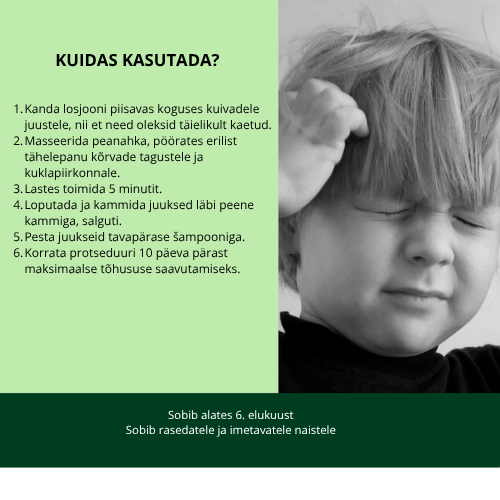 KUIDAS KASUTADA?

1. Kanda losjooni piisavas koguses kuivadele juustele, nii et need oleksid täielikult kaetud.
2. Masseerida peanahka, pöörates erilist tähelepanu kõrvade tagustele ja kuklapiirkonnale.
3. Lastes toimida 5 minutit.
4. Loputada ja kammida juuksed läbi peene kammiga, salguti.
5. Pesta juukseid tavapärase šampooniga.
6. Korrata protseduuri 10 päeva pärast maksimaalse tõhususe saavutamiseks.

Sobib alates 6. elukuust
Sobib rasedatele ja imetavatele naistele